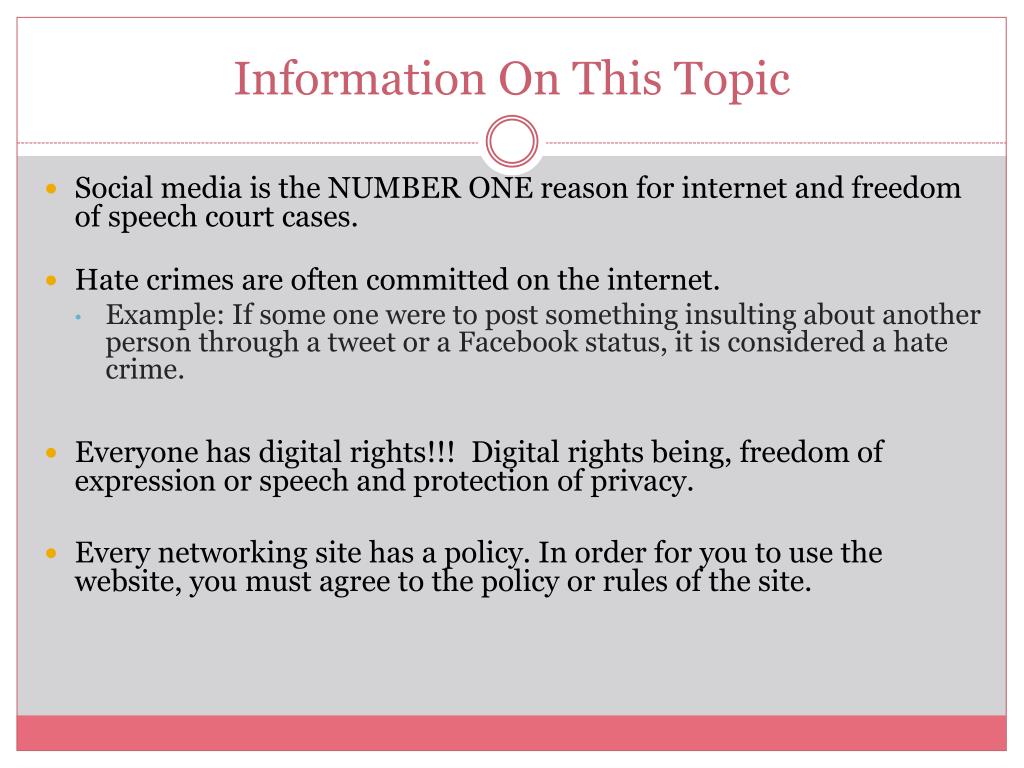 Information On This Topic

Social media is the NUMBER ONE reason for internet and freedom of speech court cases.

Hate crimes are often committed on the internet.

Example: If some one were to post something insulting about another person through a tweet or a Facebook status, it is considered a hate crime.

Everyone has digital rights!!! Digital rights being, freedom of expression or speech and protection of privacy.

Every networking site has a policy. In order for you to use the website, you must agree to the policy or rules of the site.